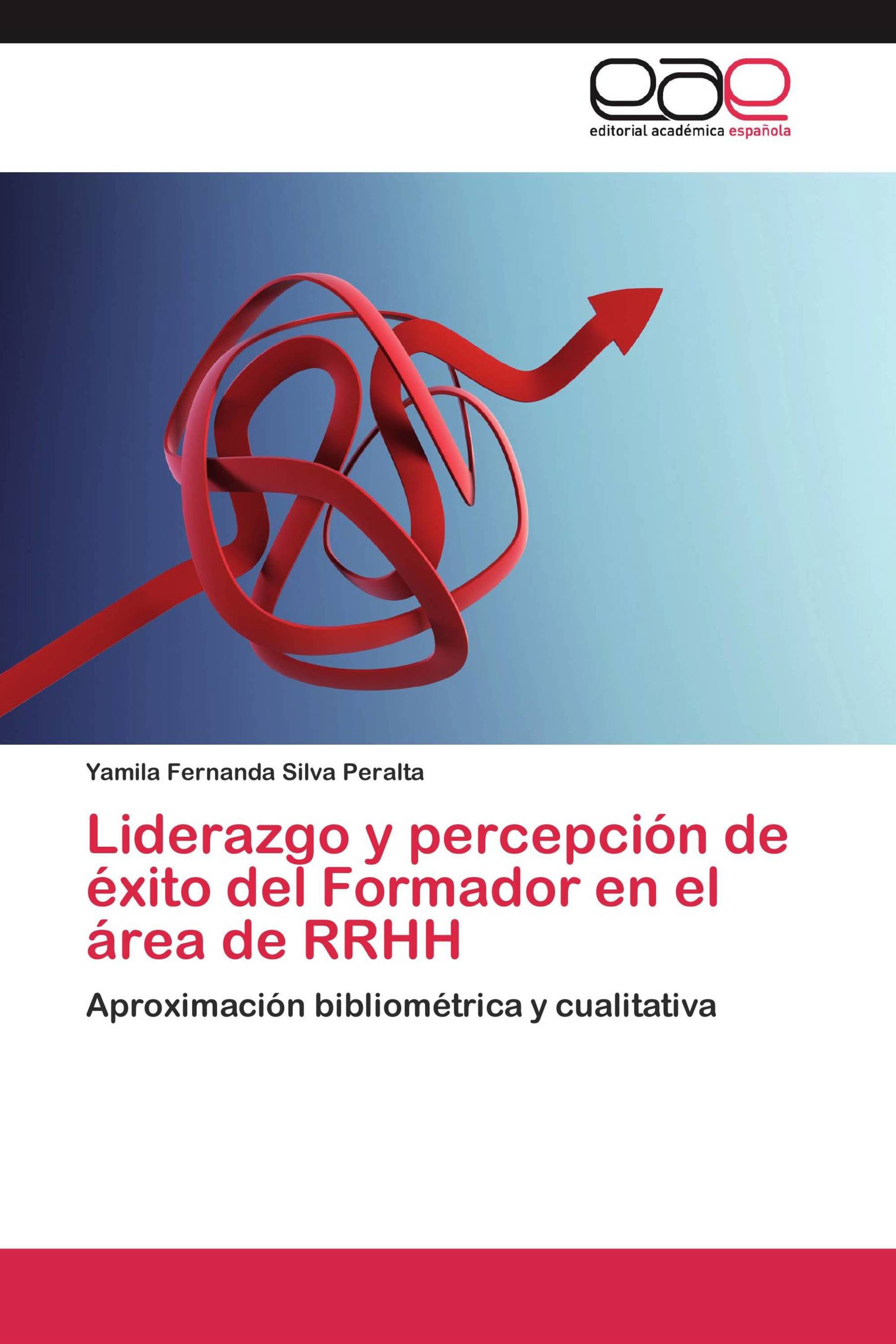 eae
editorial académica española

Yamila Fernanda Silva Peralta

Liderazgo y percepción de éxito del Formador en el área de RRHH

Aproximación bibliométrica y cualitativa